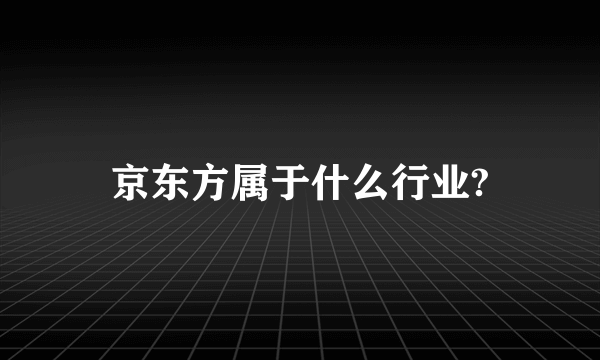 京东方属于什么行业?